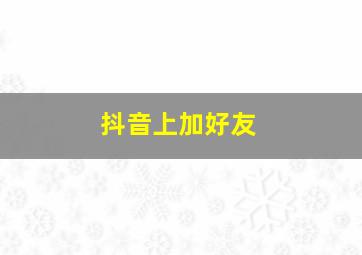 抖音上加好友